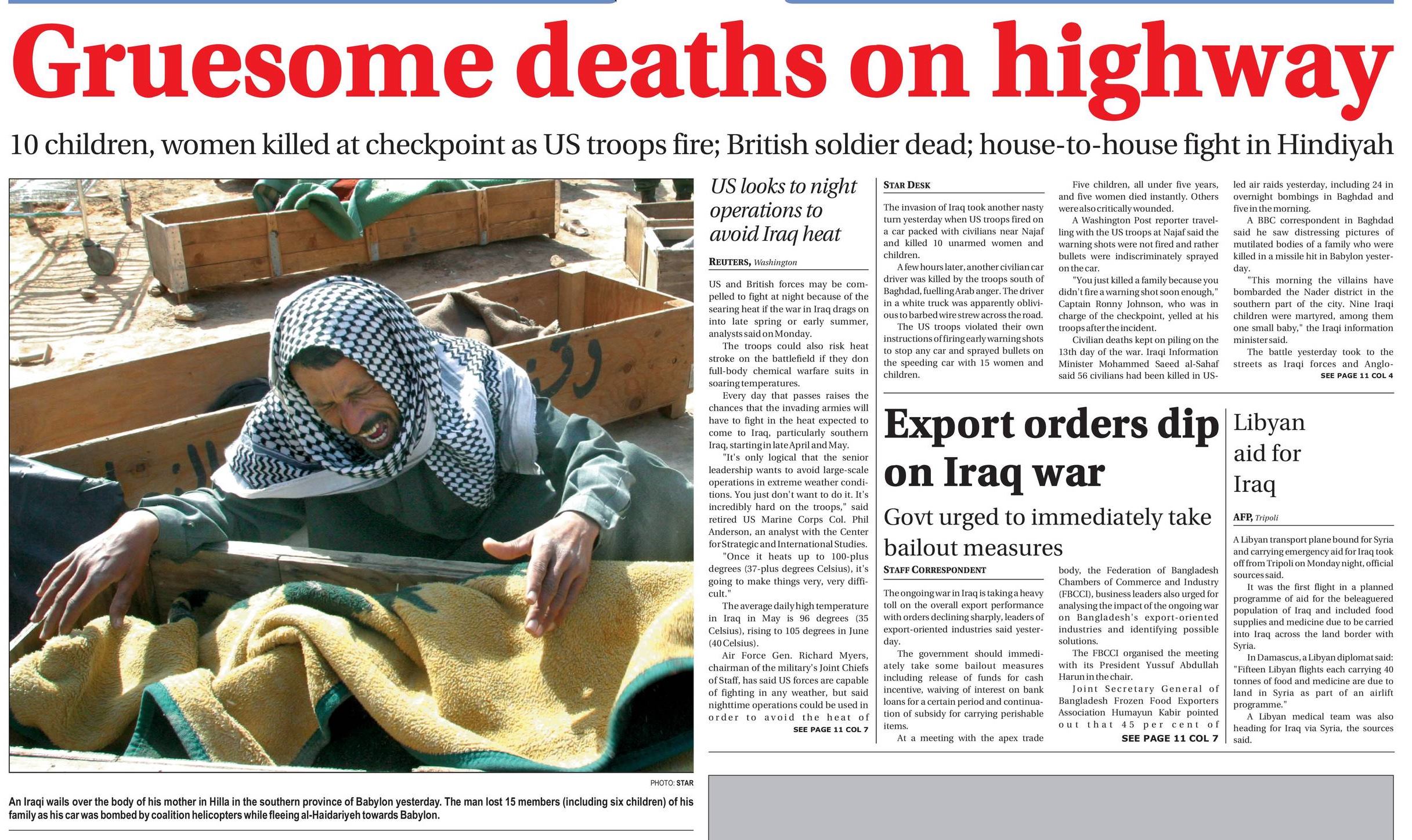 Gruesome deaths on highway

10 children, women killed at checkpoint as US troops fire; British soldier dead; house-to-house fight in Hindiyah

PHOTO: STAR

An Iraqi wails over the body of his mother in Hilla in the southern province of Babylon yesterday. The man lost 15 members (including six children) of his family as his car was bombed by coalition helicopters while fleeing al-Haidariyeh towards Babylon.

US looks to night operations to avoid Iraq heat

REUTERS, Washington

US and British forces may be compelled to fight at night because of the searing heat if the war in Iraq drags on into late spring or early summer, analysts said on Monday.

The troops could also risk heat stroke on the battlefield if they don full-body chemical warfare suits in soaring temperatures.

Every day that passes raises the chances that the invading armies will have to fight in the heat expected to come to Iraq, particularly southern Iraq, starting in late April and May.

"It's only logical that the senior leadership wants to avoid large-scale operations in extreme weather conditions. You just don't want to do it. It's incredibly hard on the troops," said retired US Marine Corps Col. Phil Anderson, an analyst with the Center for Strategic and International Studies.

"Once it heats up to 100-plus degrees (37-plus degrees Celsius), it's going to make things very, very difficult."

The average daily high temperature in Iraq in May is 96 degrees (35 Celsius), rising to 105 degrees in June (40 Celsius).

Air Force Gen. Richard Myers, chairman of the military's Joint Chiefs of Staff, has said US forces are capable of fighting in any weather, but said nighttime operations could be used in order to avoid the heat of

SEE PAGE 11 COL 7

STAR DESK

The invasion of Iraq took another nasty turn yesterday when US troops fired on a car packed with civilians near Najaf and killed 10 unarmed women and children.

A few hours later, another civilian car driver was killed by the troops south of Baghdad, fuelling Arab anger. The driver in a white truck was apparently oblivious to barbed wire strew across the road.

The US troops violated their own instructions of firing early warning shots to stop any car and sprayed bullets on the speeding car with 15 women and children.

Five children, all under five years, and five women died instantly. Others were also critically wounded.

A Washington Post reporter travelling with the US troops at Najaf said the warning shots were not fired and rather bullets were indiscriminately sprayed on the car.

"You just killed a family because you didn't fire a warning shot soon enough," Captain Ronny Johnson, who was in charge of the checkpoint, yelled at his troops after the incident.

Civilian deaths kept on piling on the 13th day of the war. Iraqi Information Minister Mohammed Saeed al-Sahaf said 56 civilians had been killed in US-led air raids yesterday, including 24 in overnight bombings in Baghdad and five in the morning.

A BBC correspondent in Baghdad said he saw distressing pictures of mutilated bodies of a family who were killed in a missile hit in Babylon yesterday.

"This morning the villains have bombarded the Nader district in the southern part of the city. Nine Iraqi children were martyred, among them one small baby," the Iraqi information minister said.

The battle yesterday took to the streets as Iraqi forces and Anglo-

SEE PAGE 11 COL 4

Export orders dip on Iraq war

Govt urged to immediately take bailout measures

STAFF CORRESPONDENT

The ongoing war in Iraq is taking a heavy toll on the overall export performance with orders declining sharply, leaders of export-oriented industries said yesterday.

The government should immediately take some bailout measures including release of funds for cash incentive, waiving of interest on bank loans for a certain period and continuation of subsidy for carrying perishable items.

At a meeting with the apex trade body, the Federation of Bangladesh Chambers of Commerce and Industry (FBCCI), business leaders also urged for analysing the impact of the ongoing war on Bangladesh's export-oriented industries and identifying possible solutions.

The FBCCI organised the meeting with its President Yussuf Abdullah Harun in the chair.

Joint Secretary General of Bangladesh Frozen Food Exporters Association Humayun Kabir pointed out that 45 per cent of

SEE PAGE 11 COL 7

Libyan aid for Iraq

AFP, Tripoli

A Libyan transport plane bound for Syria and carrying emergency aid for Iraq took off from Tripoli on Monday night, official sources said.

It was the first flight in a planned programme of aid for the beleaguered population of Iraq and included food supplies and medicine due to be carried into Iraq across the land border with Syria.

In Damascus, a Libyan diplomat said: "Fifteen Libyan flights each carrying 40 tonnes of food and medicine are due to land in Syria as part of an airlift programme."

A Libyan medical team was also heading for Iraq via Syria, the sources said.